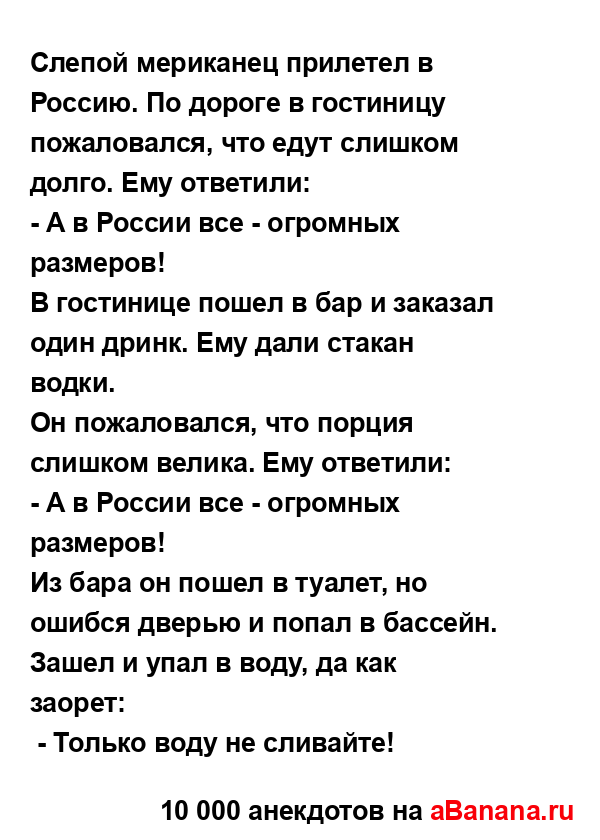 Слепой мериканец прилетел в Россию. По дороге в гостиницу пожаловался, что едут слишком долго. Ему ответили:
- А в России все - огромных размеров!
В гостинице пошел в бар и заказал один дринк. Ему дали стакан водки.
Он пожаловался, что порция слишком велика. Ему ответили:
- А в России все - огромных размеров!
Из бара он пошел в туалет, но ошибся дверью и попал в бассейн. Зашел и упал в воду, да как заорет:
- Только воду не сливайте!

10 000 анекдотов на aBanana.ru